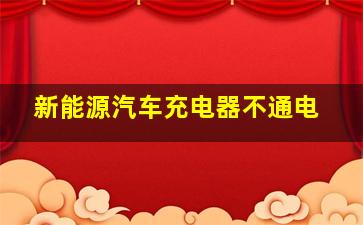 新能源汽车充电器不通电